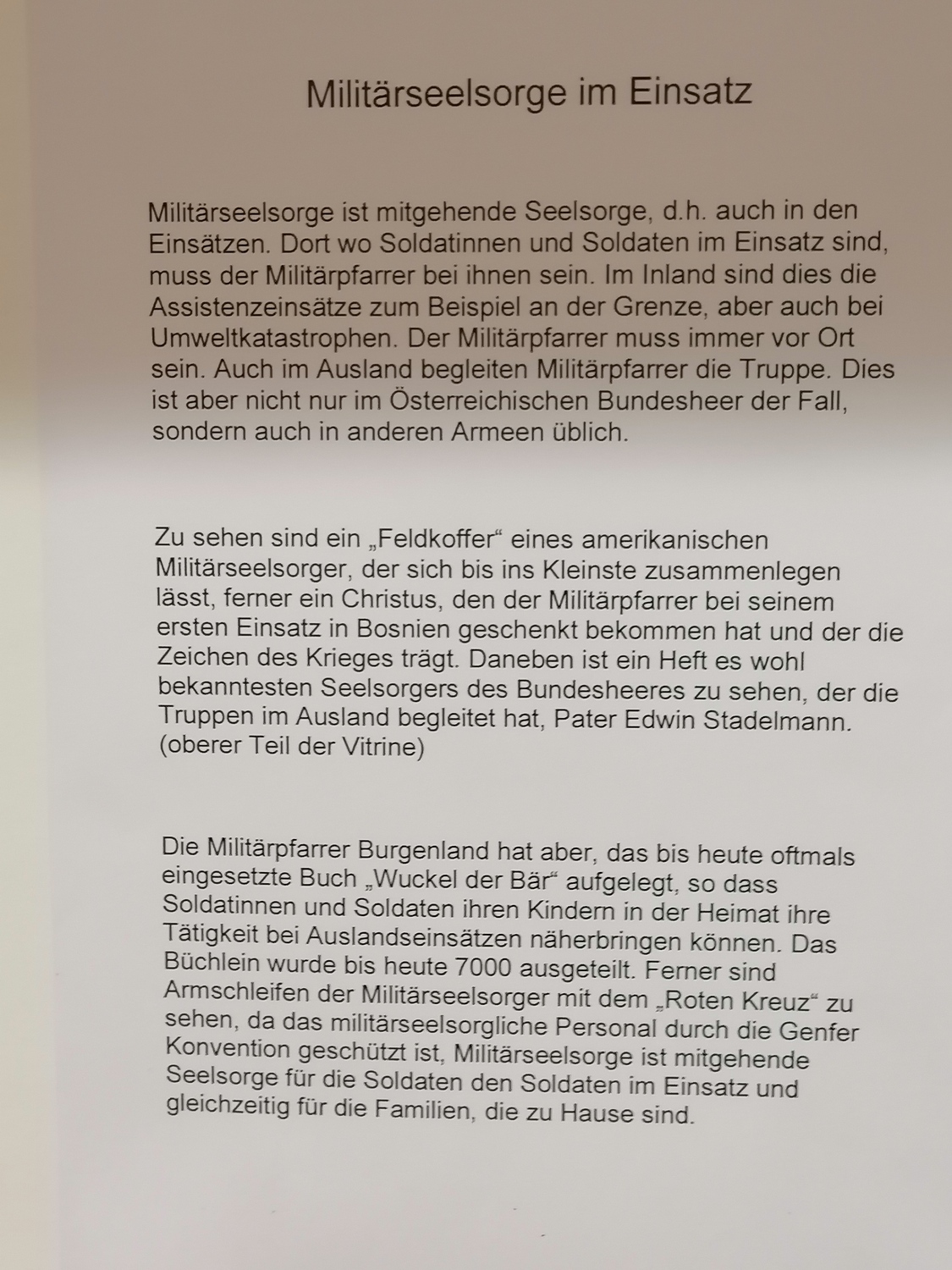 Militärseelsorge im Einsatz

Militärseelsorge ist mitgehende Seelsorge, d.h. auch in den Einsätzen. Dort wo Soldatinnen und Soldaten im Einsatz sind, muss der Militärpfarrer bei ihnen sein. Im Inland sind dies die Assistenzeinsätze zum Beispiel an der Grenze, aber auch bei Umweltkatastrophen. Der Militärpfarrer muss immer vor Ort sein. Auch im Ausland begleiten Militärpfarrer die Truppe. Dies ist aber nicht nur im Österreichischen Bundesheer der Fall, sondern auch in anderen Armeen üblich.

Zu sehen sind ein „Feldkoffer“ eines amerikanischen Militärseelsorger, der sich bis ins Kleinste zusammenlegen lässt, ferner ein Christus, den der Militärpfarrer bei seinem ersten Einsatz in Bosnien geschenkt bekommen hat und der die Zeichen des Krieges trägt. Daneben ist ein Heft es wohl bekanntesten Seelsorgers des Bundesheeres zu sehen, der die Truppen im Ausland begleitet hat, Pater Edwin Stadelmann. (oberer Teil der Vitrine)

Die Militärpfarrer Burgenland hat aber, das bis heute oftmals eingesetzte Buch „Wuckel der Bär“ aufgelegt, so dass Soldatinnen und Soldaten ihren Kindern in der Heimat ihre Tätigkeit bei Auslandseinsätzen näherbringen können. Das Büchlein wurde bis heute 7000 ausgeteilt. Ferner sind Armschleifen der Militärseelsorger mit dem „Roten Kreuz“ zu sehen, da das militärseelsorgliche Personal durch die Genfer Konvention geschützt ist, Militärseelsorge ist mitgehende Seelsorge für die Soldaten den Soldaten im Einsatz und gleichzeitig für die Familien, die zu Hause sind.